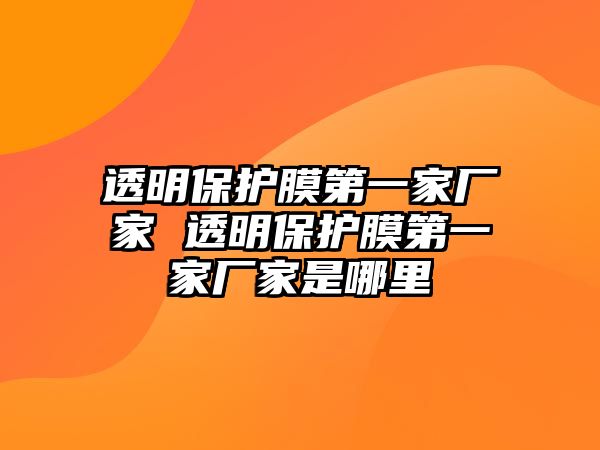 透明保护膜第一家厂家 透明保护膜第一家厂家是哪里